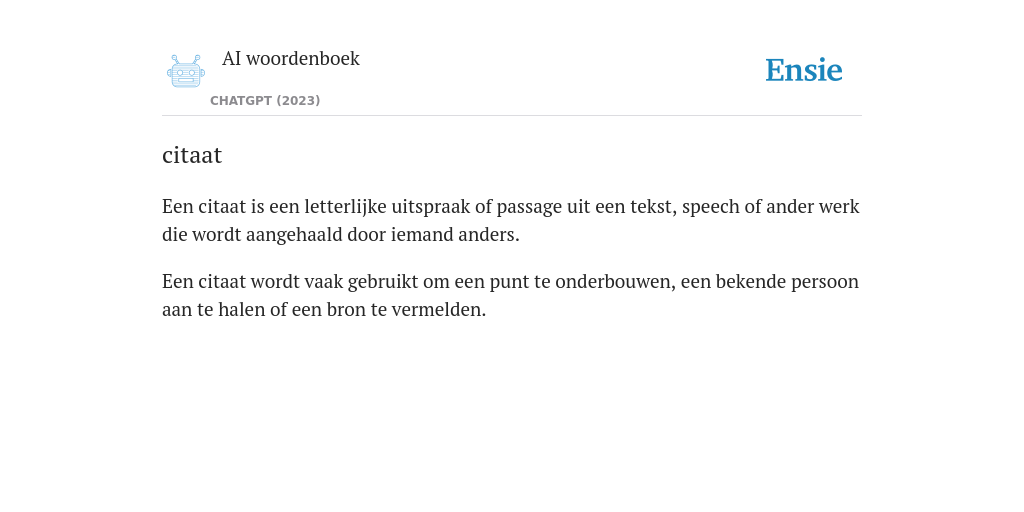 AI woordenboek

CHATGPT (2023)

Ensie

citaat

Een citaat is een letterlijke uitspraak of passage uit een tekst, speech of ander werk die wordt aangehaald door iemand anders.

Een citaat wordt vaak gebruikt om een punt te onderbouwen, een bekende persoon aan te halen of een bron te vermelden.